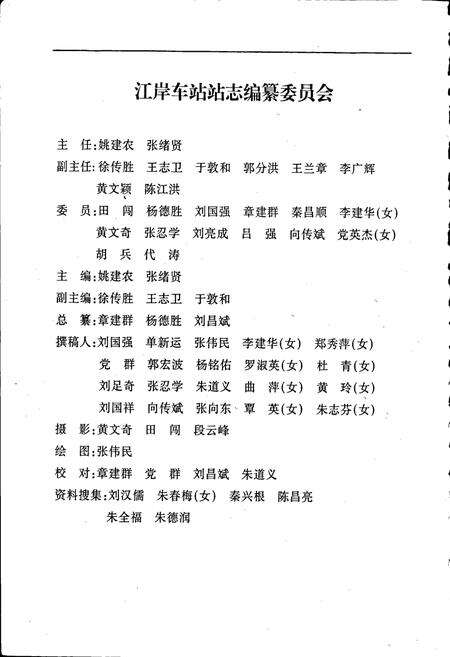 江岸车站站志编纂委员会

主　任：姚建农　张绪贤

副主任：徐传胜　王志卫　于敦和　郭分洪　王兰章　李广辉
黄文颖　陈江洪

委　员：田　闯　杨德胜　刘国强　章建群　秦昌顺　李建华（女）
黄文奇　张忍学　刘亮成　吕　强　向传斌　党英杰（女）
胡　兵　代　涛

主　编：姚建农　张绪贤

副主编：徐传胜　王志卫　于敦和

总　纂：章建群　杨德胜　刘昌斌

撰稿人：刘国强　单新运　张伟民　李建华（女）　郑秀萍（女）
党　群　郭宏波　杨铭佑　罗淑英（女）　杜　青（女）
刘足奇　张忍学　朱道义　曲　萍（女）　黄　玲（女）
刘国祥　向传斌　张向东　覃　英（女）　朱志芬（女）

摄　影：黄文奇　田　闯　段云峰

绘　图：张伟民

校　对：章建群　党　群　刘昌斌　朱道义

资料搜集：刘汉儒　朱春梅（女）　秦兴根　陈昌亮
朱全福　朱德润